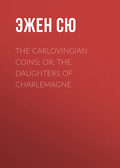 ЭЖЕН СЮ

THE CARLOVINGIAN COINS; OR, THE DAUGHTERS OF CHARLEMAGNE